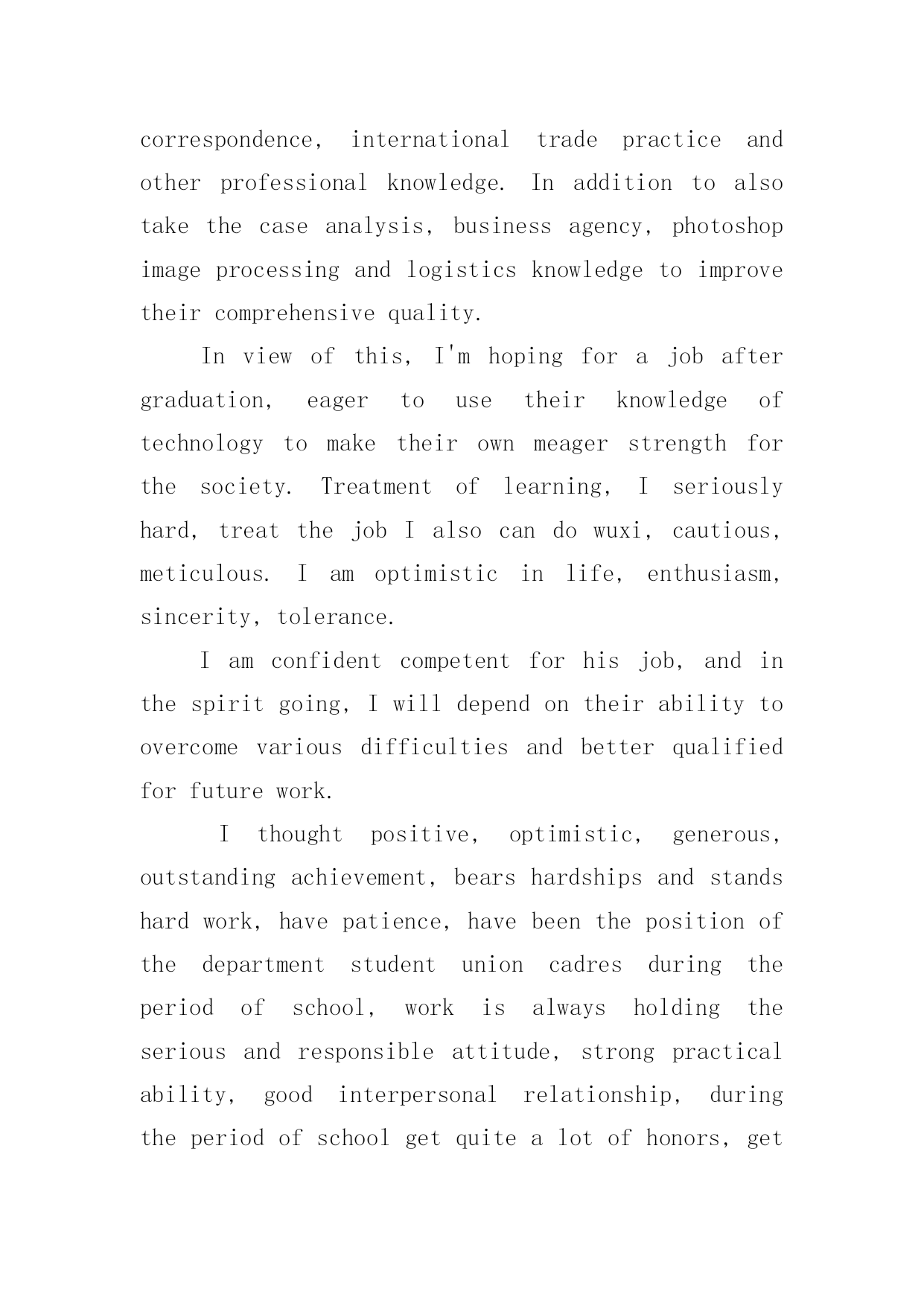 correspondence, international trade practice and other professional knowledge. In addition to also take the case analysis, business agency, photoshop image processing and logistics knowledge to improve their comprehensive quality.

In view of this, I'm hoping for a job after graduation, eager to use their knowledge of technology to make their own meager strength for the society. Treatment of learning, I seriously hard, treat the job I also can do wuxi, cautious, meticulous. I am optimistic in life, enthusiasm, sincerity, tolerance.

I am confident competent for his job, and in the spirit going, I will depend on their ability to overcome various difficulties and better qualified for future work.

I thought positive, optimistic, generous, outstanding achievement, bears hardships and stands hard work, have patience, have been the position of the department student union cadres during the period of school, work is always holding the serious and responsible attitude, strong practical ability, good interpersonal relationship, during the period of school get quite a lot of honors, get